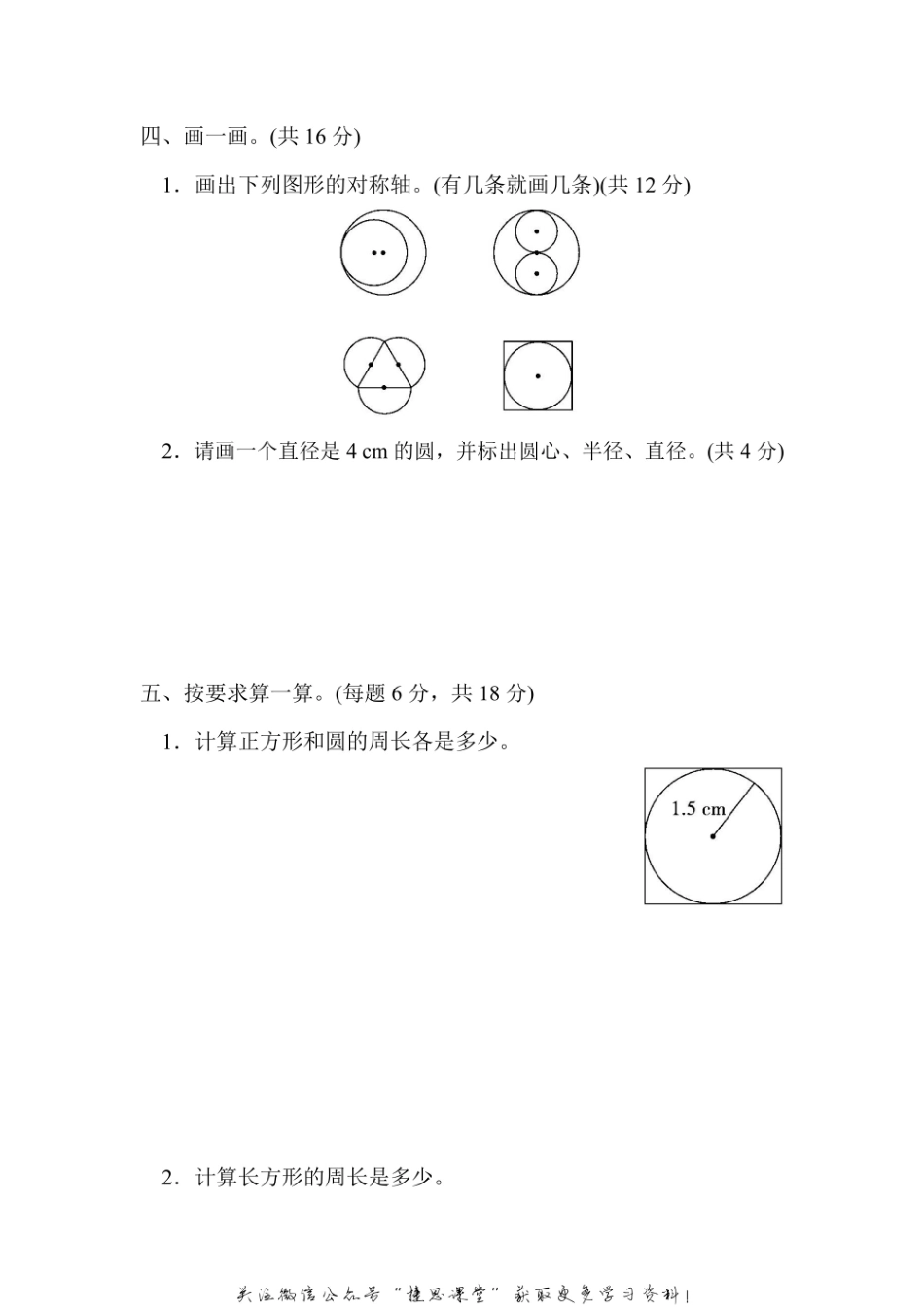 四、画一画。(共 16 分)

1．画出下列图形的对称轴。(有几条就画几条)(共 12 分)

2．请画一个直径是 4 cm 的圆，并标出圆心、半径、直径。(共 4 分)

五、按要求算一算。(每题 6 分，共 18 分)

1．计算正方形和圆的周长各是多少。

1.5 cm

2．计算长方形的周长是多少。

关注微信公众号“捷思课堂”获取更多学习资料！